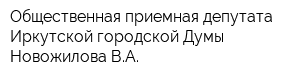 Общественная приемная депутата Иркутской городской Думы Новожилова В.А.